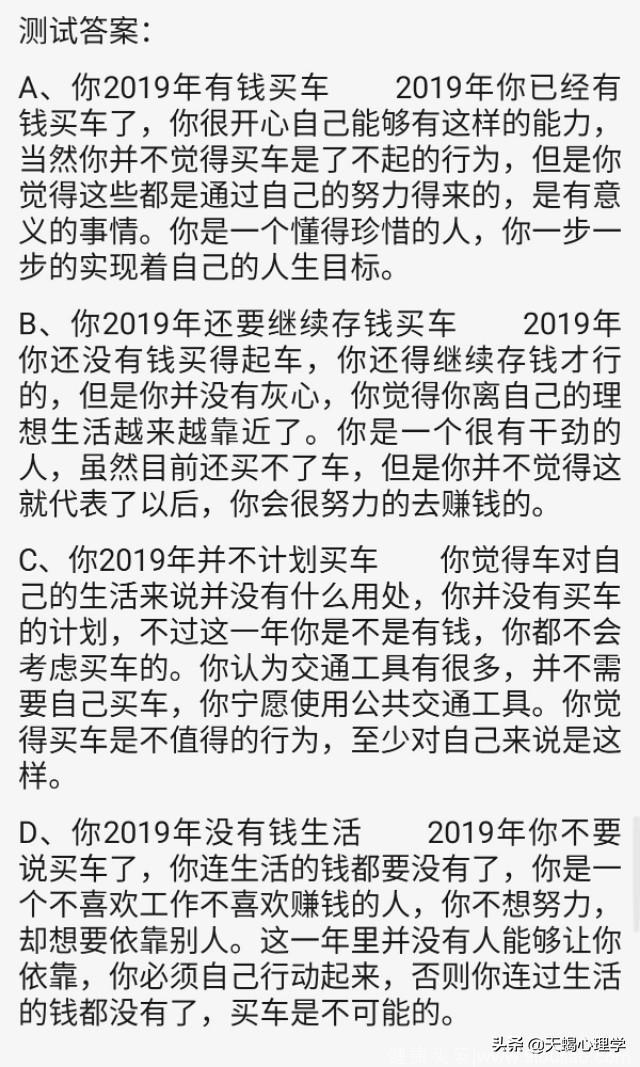 测试答案：

A、你2019年有钱买车　　2019年你已经有钱买车了，你很开心自己能够有这样的能力，当然你并不觉得买车是了不起的行为，但是你觉得这些都是通过自己的努力得来的，是有意义的事情。你是一个懂得珍惜的人，你一步一步的实现着自己的人生目标。

B、你2019年还要继续存钱买车　　2019年你还没有钱买得起车，你还得继续存钱才行的，但是你并没有灰心，你觉得你离自己的理想生活越来越靠近了。你是一个很有干劲的人，虽然目前还买不了车，但是你并不觉得这就代表了以后，你会很努力的去赚钱的。

C、你2019年并不计划买车　　你觉得车对自己的生活来说并没有什么用处，你并没有买车的计划，不过这一年你是不是有钱，你都不会考虑买车的。你认为交通工具有很多，并不需要自己买车，你宁愿使用公共交通工具。你觉得买车是不值得的行为，至少对自己来说是这样。

D、你2019年没有钱生活　　2019年你不要说买车了，你连生活的钱都要没有了，你是一个不喜欢工作不喜欢赚钱的人，你不想努力，却想要依靠别人。这一年里并没有人能够让你依靠，你必须自己行动起来，否则你连过生活的钱都没有了，买车是不可能的。

头条 @天蝎心理学